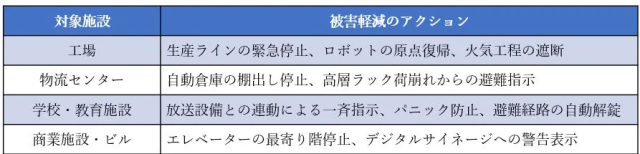 | 対象施設 | 被害軽減のアクション |
|---|---|
| 工場 | 生産ラインの緊急停止、ロボットの原点復帰、火気工程の遮断 |
| 物流センター | 自動倉庫の棚出し停止、高層ラック荷崩れからの避難指示 |
| 学校・教育施設 | 放送設備との連動による一斉指示、パニック防止、避難経路の自動解錠 |
| 商業施設・ビル | エレベーターの最寄り階停止、デジタルサイネージへの警告表示 |